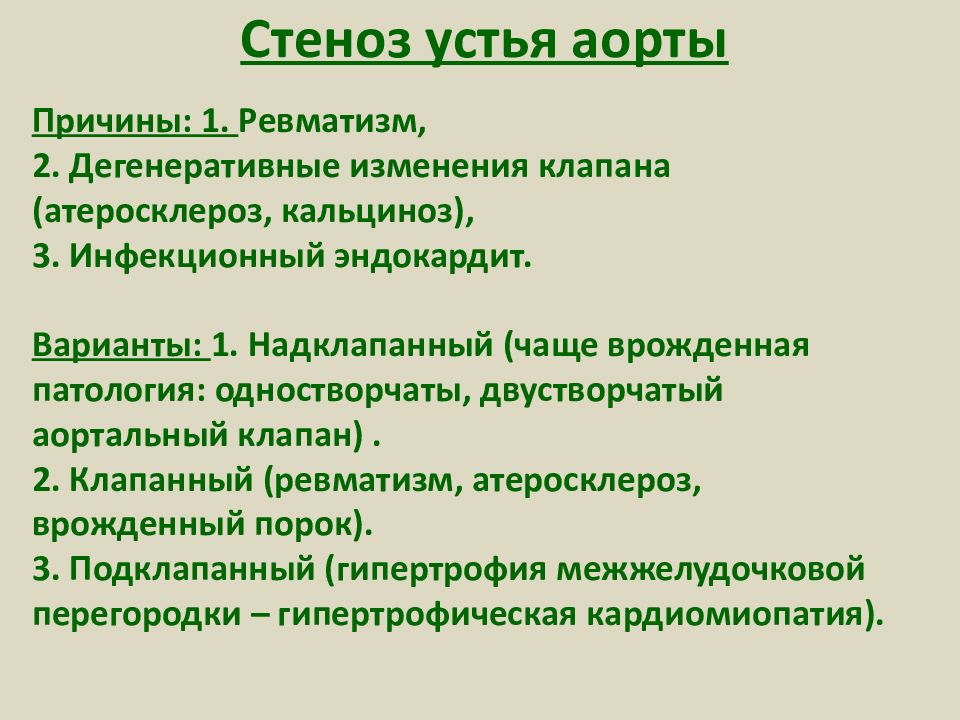 Стеноз устья аорты

Причины: 1. Ревматизм,
2. Дегенеративные изменения клапана (атеросклероз, кальциноз),
3. Инфекционный эндокардит.

Варианты: 1. Надклапанный (чаще врожденная патология: одностворчаты, двустворчатый аортальный клапан) .
2. Клапанный (ревматизм, атеросклероз, врожденный порок).
3. Подклапанный (гипертрофия межжелудочковой перегородки – гипертрофическая кардиомиопатия).